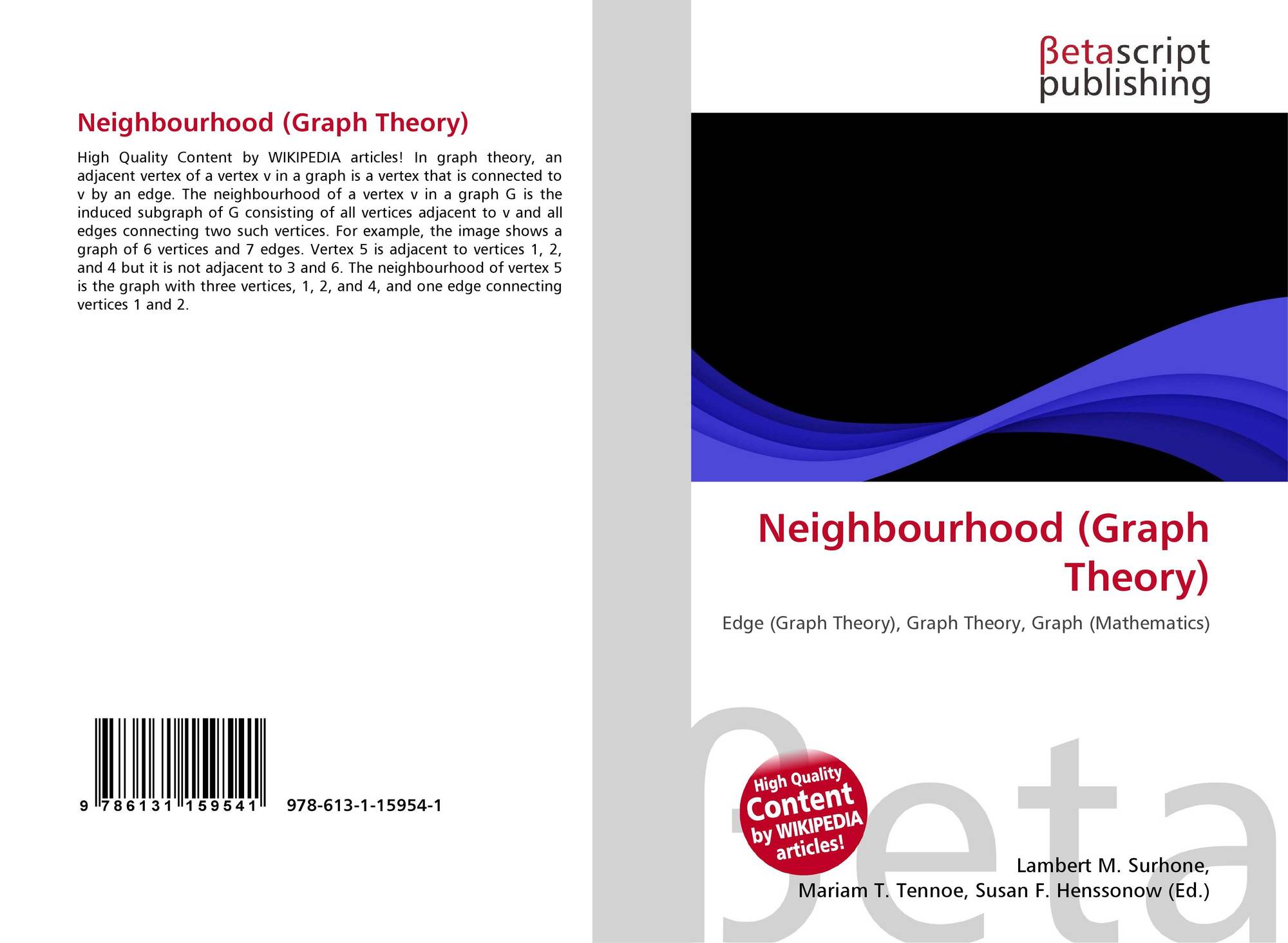 Neighbourhood (Graph Theory)

High Quality Content by WIKIPEDIA articles! In graph theory, an adjacent vertex of a vertex v in a graph is a vertex that is connected to v by an edge. The neighbourhood of a vertex v in a graph G is the induced subgraph of G consisting of all vertices adjacent to v and all edges connecting two such vertices. For example, the image shows a graph of 6 vertices and 7 edges. Vertex 5 is adjacent to vertices 1, 2, and 4 but it is not adjacent to 3 and 6. The neighbourhood of vertex 5 is the graph with three vertices, 1, 2, and 4, and one edge connecting vertices 1 and 2.

9 786131 159541

978-613-1-15954-1

βetascript
publishing

Neighbourhood (Graph Theory)

Edge (Graph Theory), Graph Theory, Graph (Mathematics)

High Quality
Content
by WIKIPEDIA
articles!

Lambert M. Surhone,
Mariam T. Tennoe, Susan F. Henssonow (Ed.)

βeta